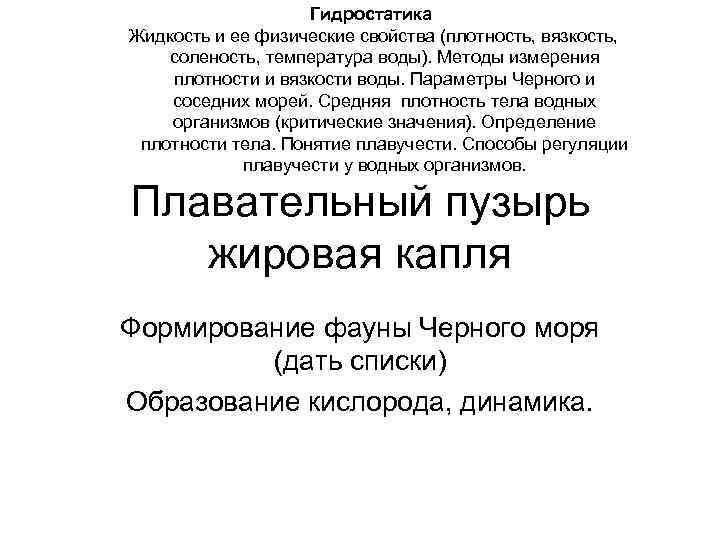 Гидростатика

Жидкость и ее физические свойства (плотность, вязкость, соленость, температура воды). Методы измерения плотности и вязкости воды. Параметры Черного и соседних морей. Средняя плотность тела водных организмов (критические значения). Определение плотности тела. Понятие плавучести. Способы регуляции плавучести у водных организмов.

Плавательный пузырь жировая капля

Формирование фауны Черного моря (дать списки)

Образование кислорода, динамика.